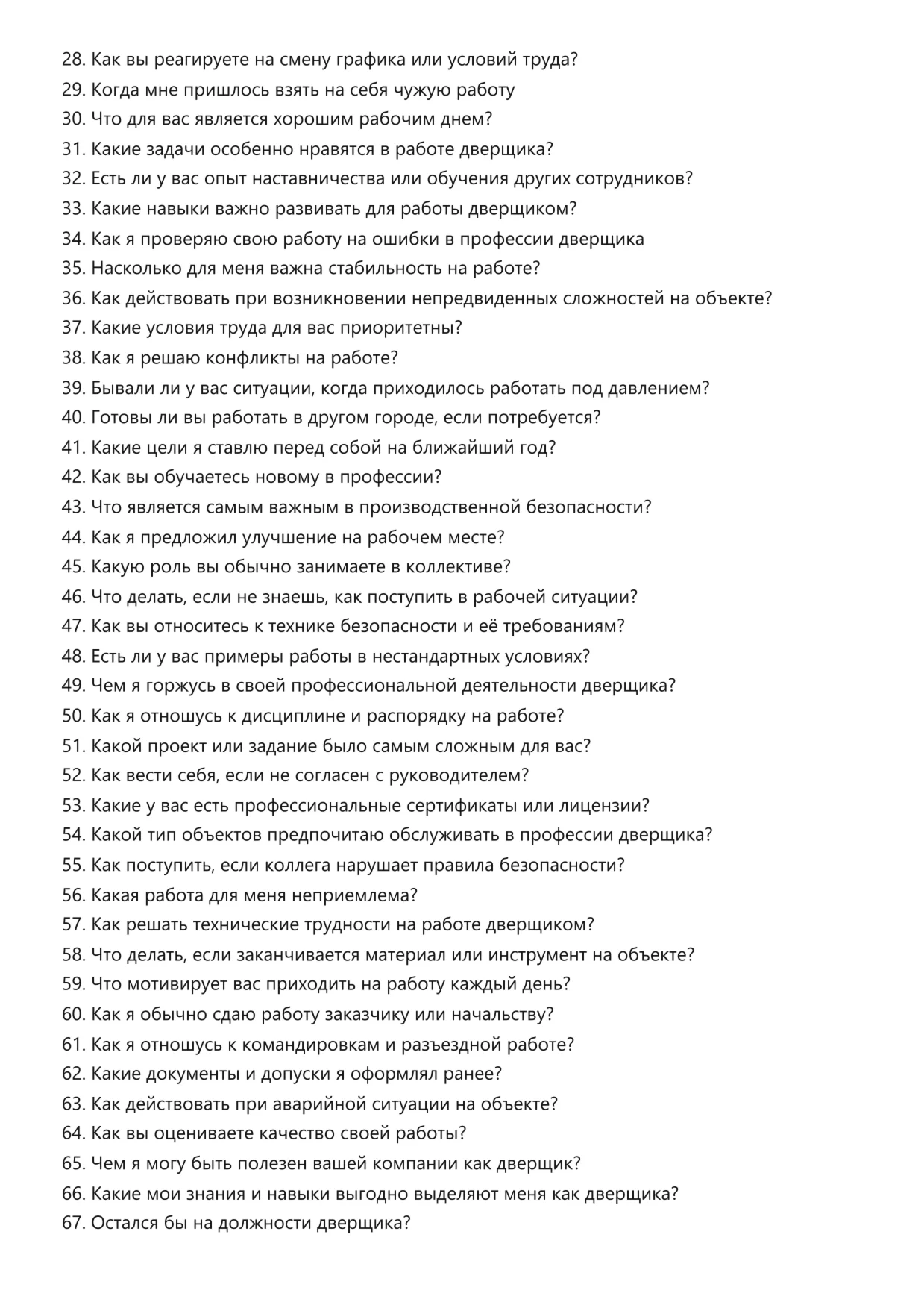 28. Как вы реагируете на смену графика или условий труда?
29. Когда мне пришлось взять на себя чужую работу
30. Что для вас является хорошим рабочим днем?
31. Какие задачи особенно нравятся в работе дверщика?
32. Есть ли у вас опыт наставничества или обучения других сотрудников?
33. Какие навыки важно развивать для работы дверщиком?
34. Как я проверяю свою работу на ошибки в профессии дверщика
35. Насколько для меня важна стабильность на работе?
36. Как действовать при возникновении непредвиденных сложностей на объекте?
37. Какие условия труда для вас приоритетны?
38. Как я решаю конфликты на работе?
39. Бывали ли у вас ситуации, когда приходилось работать под давлением?
40. Готовы ли вы работать в другом городе, если потребуется?
41. Какие цели я ставлю перед собой на ближайший год?
42. Как вы обучаетесь новому в профессии?
43. Что является самым важным в производственной безопасности?
44. Как я предложил улучшение на рабочем месте?
45. Какую роль вы обычно занимаете в коллективе?
46. Что делать, если не знаешь, как поступить в рабочей ситуации?
47. Как вы относитесь к технике безопасности и её требованиям?
48. Есть ли у вас примеры работы в нестандартных условиях?
49. Чем я горжусь в своей профессиональной деятельности дверщика?
50. Как я отношусь к дисциплине и распорядку на работе?
51. Какой проект или задание было самым сложным для вас?
52. Как вести себя, если не согласен с руководителем?
53. Какие у вас есть профессиональные сертификаты или лицензии?
54. Какой тип объектов предпочитаю обслуживать в профессии дверщика?
55. Как поступить, если коллега нарушает правила безопасности?
56. Какая работа для меня неприемлема?
57. Как решать технические трудности на работе дверщиком?
58. Что делать, если заканчивается материал или инструмент на объекте?
59. Что мотивирует вас приходить на работу каждый день?
60. Как я обычно сдаю работу заказчику или начальству?
61. Как я отношусь к командировкам и разъездной работе?
62. Какие документы и допуски я оформлял ранее?
63. Как действовать при аварийной ситуации на объекте?
64. Как вы оцениваете качество своей работы?
65. Чем я могу быть полезен вашей компании как дверщик?
66. Какие мои знания и навыки выгодно выделяют меня как дверщика?
67. Остался бы на должности дверщика?